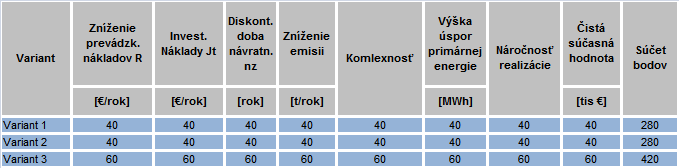 | Variant | Zníženie prevádzk. nákladov R | Invest. Náklady Jt | Diskont. doba návratn. nz | Zníženie emisii | Komlexnosť | Výška úspor primárnej energie | Náročnosť realizácie | Čistá súčasná hodnota | Súčet bodov |
|---|---|---|---|---|---|---|---|---|---|
| | [€/rok] | [€/rok] | [rok] | [t/rok] | | [MWh] | | [tis €] | |
| Variant 1 | 40 | 40 | 40 | 40 | 40 | 40 | 40 | 40 | 280 |
| Variant 2 | 40 | 40 | 40 | 40 | 40 | 40 | 40 | 40 | 280 |
| Variant 3 | 60 | 60 | 60 | 60 | 60 | 60 | 60 | 60 | 420 |